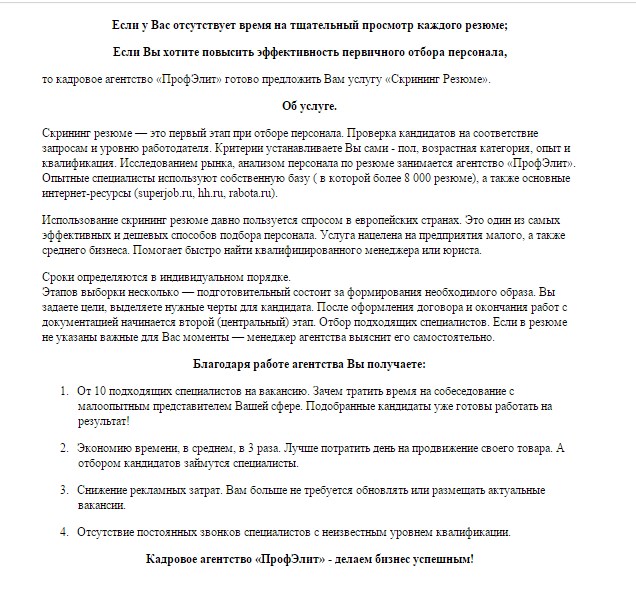 Если у Вас отсутствует время на тщательный просмотр каждого резюме;

Если Вы хотите повысить эффективность первичного отбора персонала,

то кадровое агентство «ПрофЭлит» готово предложить Вам услугу «Скрининг Резюме».

Об услуге.

Скрининг резюме — это первый этап при отборе персонала. Проверка кандидатов на соответствие запросам и уровню работодателя. Критерии устанавливаете Вы сами - пол, возрастная категория, опыт и квалификация. Исследованием рынка, анализом персонала по резюме занимается агентство «ПрофЭлит». Опытные специалисты используют собственную базу ( в которой более 8 000 резюме), а также основные интернет-ресурсы (superjob.ru, hh.ru, rabota.ru).

Использование скрининг резюме давно пользуется спросом в европейских странах. Это один из самых эффективных и дешевых способов подбора персонала. Услуга нацелена на предприятия малого, а также среднего бизнеса. Помогает быстро найти квалифицированного менеджера или юриста.

Сроки определяются в индивидуальном порядке.
Этапов выборки несколько — подготовительный состоит за формирования необходимого образа. Вы задаете цели, выделяете нужные черты для кандидата. После оформления договора и окончания работ с документацией начинается второй (центральный) этап. Отбор подходящих специалистов. Если в резюме не указаны важные для Вас моменты — менеджер агентства выяснит его самостоятельно.

Благодаря работе агентства Вы получаете:

1. От 10 подходящих специалистов на вакансию. Зачем тратить время на собеседование с малоопытным представителем Вашей сфере. Подобранные кандидаты уже готовы работать на результат!

2. Экономию времени, в среднем, в 3 раза. Лучше потратить день на продвижение своего товара. А отбором кандидатов займутся специалисты.

3. Снижение рекламных затрат. Вам больше не требуется обновлять или размещать актуальные вакансии.

4. Отсутствие постоянных звонков специалистов с неизвестным уровнем квалификации.

Кадровое агентство «ПрофЭлит» - делаем бизнес успешным!